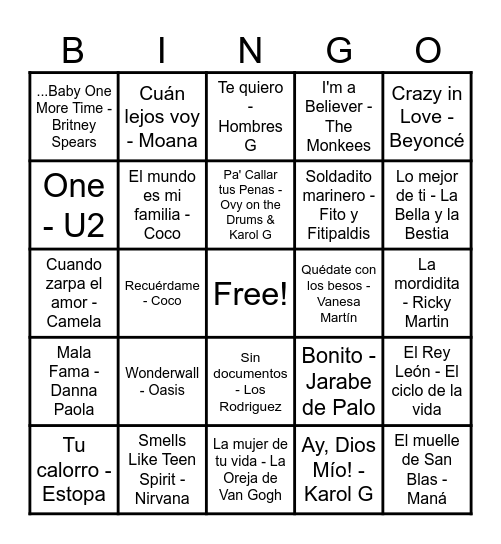 | B | I | N | G | O |
|---|---|---|---|---|
| ...Baby One More Time - Britney Spears | Cuán lejos voy - Moana | Te quiero - Hombres G | I'm a Believer - The Monkees | Crazy in Love - Beyoncé |
| One - U2 | El mundo es mi familia - Coco | Pa' Callar tus Penas - Ovy on the Drums & Karol G | Soldadito marinero - Fito y Fitipaldis | Lo mejor de ti - La Bella y la Bestia |
| Cuando zarpa el amor - Camela | Recuérdame - Coco | Free! | Quédate con los besos - Vanesa Martín | La mordidita - Ricky Martin |
| Mala Fama - Danna Paola | Wonderwall - Oasis | Sin documentos - Los Rodriguez | Bonito - Jarabe de Palo | El Rey León - El ciclo de la vida |
| Tu calorro - Estopa | Smells Like Teen Spirit - Nirvana | La mujer de tu vida - La Oreja de Van Gogh | Ay, Dios Mío! - Karol G | El muelle de San Blas - Maná |